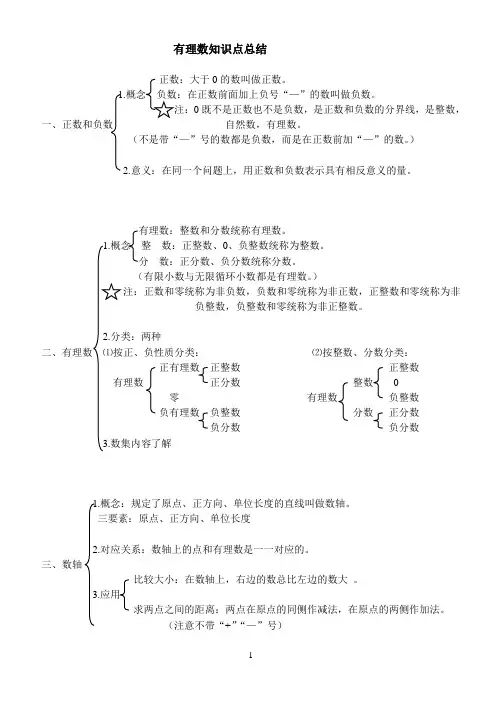 有理数知识点总结

一、正数和负数

1.概念

正数：大于 0 的数叫做正数。

负数：在正数前面加上负号“—”的数叫做负数。

注：0 既不是正数也不是负数，是正数和负数的分界线，是整数，自然数，有理数。

（不是带“—”号的数都是负数，而是在正数前加“—”的数。）

2.意义：在同一个问题上，用正数和负数表示具有相反意义的量。

二、有理数

1.概念

有理数：整数和分数统称有理数。

整　数：正整数、0、负整数统称为整数。

分　数：正分数、负分数统称分数。

（有限小数与无限循环小数都是有理数。）

注：正数和零统称为非负数，负数和零统称为非正数，正整数和零统称为非负整数，负整数和零统称为非正整数。

2.分类：两种

(1)按正、负性质分类：

有理数

正有理数

正整数

正分数

零

负有理数

负整数

负分数

(2)按整数、分数分类：

有理数

整数

正整数

0

负整数

分数

正分数

负分数

3.数集内容了解

三、数轴

1.概念：规定了原点、正方向、单位长度的直线叫做数轴。

三要素：原点、正方向、单位长度

2.对应关系：数轴上的点和有理数是一一对应的。

3.应用

比较大小：在数轴上，右边的数总比左边的数大 。

求两点之间的距离：两点在原点的同侧作减法，在原点的两侧作加法。

（注意不带“+”“—”号）

1